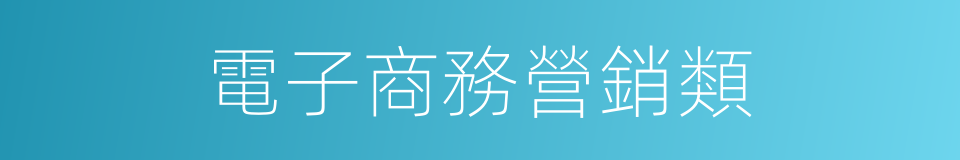 電子商務營銷類